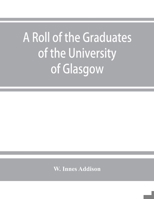 A Roll of the Graduates of the University of Glasgow

W. Innes Addison